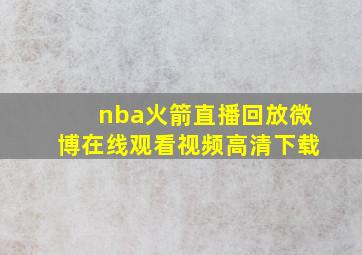 nba火箭直播回放微博在线观看视频高清下载